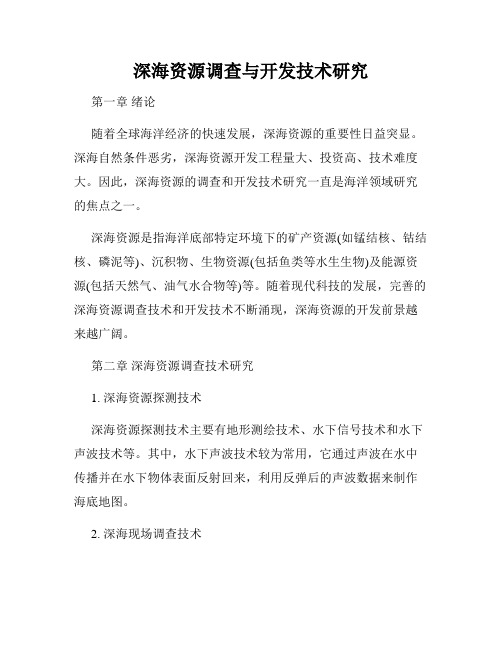 深海资源调查与开发技术研究

第一章 绪论

随着全球海洋经济的快速发展，深海资源的重要性日益突显。深海自然条件恶劣，深海资源开发工程量大、投资高、技术难度大。因此，深海资源的调查和开发技术研究一直是海洋领域研究的焦点之一。

深海资源是指海洋底部特定环境下的矿产资源(如锰结核、钴结核、磷泥等)、沉积物、生物资源(包括鱼类等水生生物)及能源资源(包括天然气、油气水合物等)等。随着现代科技的发展，完善的深海资源调查技术和开发技术不断涌现，深海资源的开发前景越来越广阔。

第二章 深海资源调查技术研究

1. 深海资源探测技术

深海资源探测技术主要有地形测绘技术、水下信号技术和水下声波技术等。其中，水下声波技术较为常用，它通过声波在水中传播并在水下物体表面反射回来，利用反弹后的声波数据来制作海底地图。

2. 深海现场调查技术